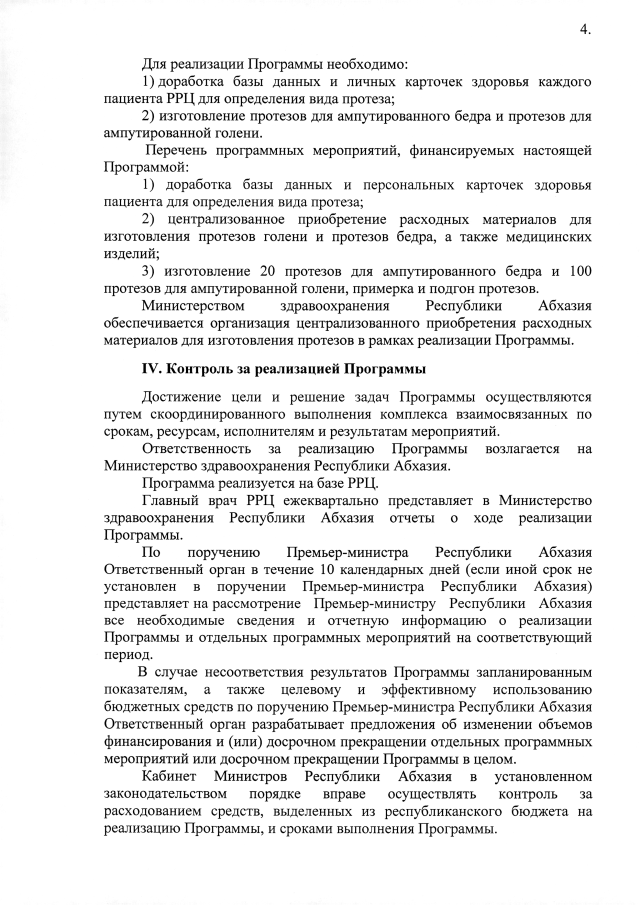 4.

Для реализации Программы необходимо:
1) доработка базы данных и личных карточек здоровья каждого пациента РРЦ для определения вида протеза;
2) изготовление протезов для ампутированного бедра и протезов для ампутированной голени.

Перечень программных мероприятий, финансируемых настоящей Программой:
1) доработка базы данных и персональных карточек здоровья пациента для определения вида протеза;
2) централизованное приобретение расходных материалов для изготовления протезов голени и протезов бедра, а также медицинских изделий;
3) изготовление 20 протезов для ампутированного бедра и 100 протезов для ампутированной голени, примерка и подгон протезов.
Министерством здравоохранения Республики Абхазия обеспечивается организация централизованного приобретения расходных материалов для изготовления протезов в рамках реализации Программы.

IV. Контроль за реализацией Программы

Достижение цели и решение задач Программы осуществляются путем скоординированного выполнения комплекса взаимосвязанных по срокам, ресурсам, исполнителям и результатам мероприятий.
Ответственность за реализацию Программы возлагается на Министерство здравоохранения Республики Абхазия.
Программа реализуется на базе РРЦ.
Главный врач РРЦ ежеквартально представляет в Министерство здравоохранения Республики Абхазия отчеты о ходе реализации Программы.
По поручению Премьер-министра Республики Абхазия Ответственный орган в течение 10 календарных дней (если иной срок не установлен в поручении Премьер-министра Республики Абхазия) представляет на рассмотрение Премьер-министру Республики Абхазия все необходимые сведения и отчетную информацию о реализации Программы и отдельных программных мероприятий на соответствующий период.
В случае несоответствия результатов Программы запланированным показателям, а также целевому и эффективному использованию бюджетных средств по поручению Премьер-министра Республики Абхазия Ответственный орган разрабатывает предложения об изменении объемов финансирования и (или) досрочном прекращении отдельных программных мероприятий или досрочном прекращении Программы в целом.
Кабинет Министров Республики Абхазия в установленном законодательством порядке вправе осуществлять контроль за расходованием средств, выделенных из республиканского бюджета на реализацию Программы, и сроками выполнения Программы.